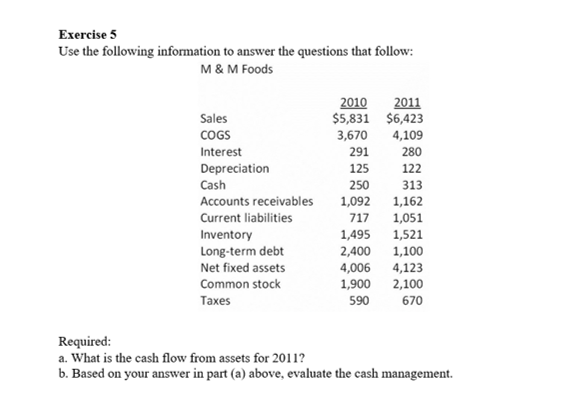 Exercise 5
Use the following information to answer the questions that follow:

M & M Foods

| | 2010 | 2011 |
|---|---|---|
| Sales | $5,831 | $6,423 |
| COGS | 3,670 | 4,109 |
| Interest | 291 | 280 |
| Depreciation | 125 | 122 |
| Cash | 250 | 313 |
| Accounts receivables | 1,092 | 1,162 |
| Current liabilities | 717 | 1,051 |
| Inventory | 1,495 | 1,521 |
| Long-term debt | 2,400 | 1,100 |
| Net fixed assets | 4,006 | 4,123 |
| Common stock | 1,900 | 2,100 |
| Taxes | 590 | 670 |

Required:
a. What is the cash flow from assets for 2011?
b. Based on your answer in part (a) above, evaluate the cash management.